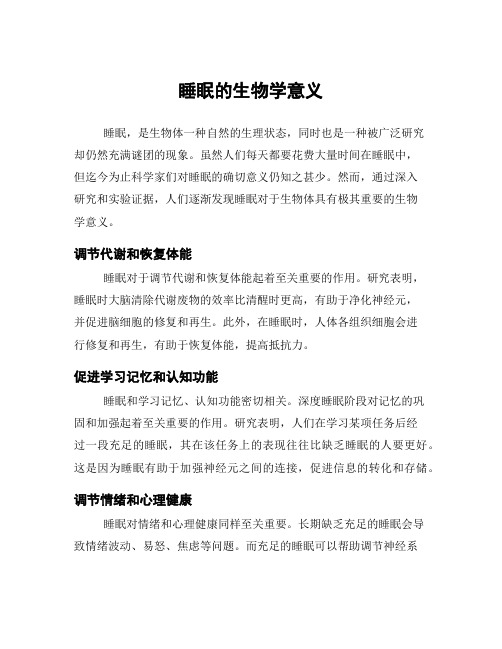 睡眠的生物学意义

睡眠，是生物体一种自然的生理状态，同时也是一种被广泛研究却仍然充满谜团的现象。虽然人们每天都要花费大量时间在睡眠中，但迄今为止科学家们对睡眠的确切意义仍知之甚少。然而，通过深入研究和实验证据，人们逐渐发现睡眠对于生物体具有极其重要的生物学意义。

调节代谢和恢复体能

睡眠对于调节代谢和恢复体能起着至关重要的作用。研究表明，睡眠时大脑清除代谢废物的效率比清醒时更高，有助于净化神经元，并促进脑细胞的修复和再生。此外，在睡眠时，人体各组织细胞会进行修复和再生，有助于恢复体能，提高抵抗力。

促进学习记忆和认知功能

睡眠和学习记忆、认知功能密切相关。深度睡眠阶段对记忆的巩固和加强起着至关重要的作用。研究表明，人们在学习某项任务后经过一段充足的睡眠，其在该任务上的表现往往比缺乏睡眠的人要更好。这是因为睡眠有助于加强神经元之间的连接，促进信息的转化和存储。

调节情绪和心理健康

睡眠对情绪和心理健康同样至关重要。长期缺乏充足的睡眠会导致情绪波动、易怒、焦虑等问题。而充足的睡眠可以帮助调节神经系